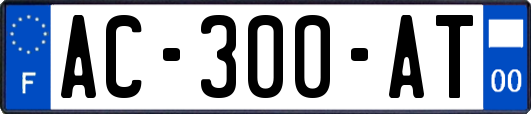 F
AC-300-AT
00